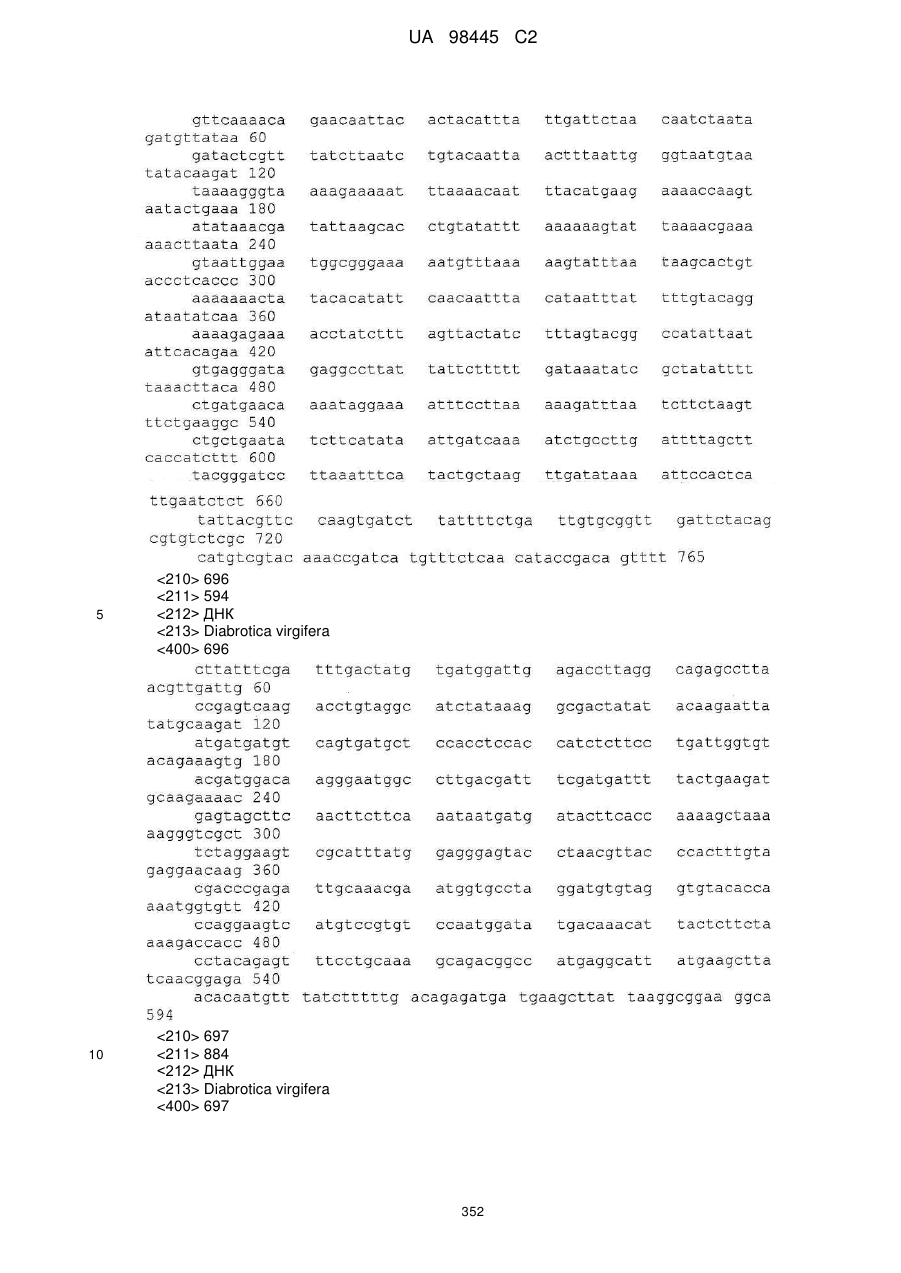 UA 98445 C2

gttcaaaaca gaacaattac actacattta ttgattctaa caatctaata gatgttataa 60
gatactcgtt tatcttaatc tgtacaatta actttaattg ggtaatgtaa tatacaagat 120
taaaagggta aaagaaaaat ttaaaacaat ttacatgaag aaaaccaagt aatactgaaa 180
atataaacga tattaagcac ctgtatattt aaaaaagtat taaaacgaaa aaacttaata 240
gtaattggaa tggcgggaaa aatgtttaaa aagtatttaa taagcactgt accctcaccc 300
aaaaaaacta tacacatatt caacaattta cataatttat tttgtacagg ataatatcaa 360
aaaagagaaa acctatcttt agttactatc tttagtacgg ccatattaat attcacagaa 420
gtgagggata gaggccttat tattcttttt gataaatatc gctatatttt taaacttaca 480
ctgatgaaca aaataggaaa atttccttaa aaagatttaa tcttctaagt ttctgaaggc 540
ctgctgaata tcttcatata attgatcaaa atctgccttg attttagctt caccatcttt 600
tacgggatcc ttaaatttca tactgctaag ttgatataaa attccactca ttgaatctct 660
tattacgttc caagtgatct tattttctga ttgtgcggtt gattctacag cgtgtctcgc 720
catgtcgtac aaaccgatca tgtttctcaa cataccgaca gtttt 765
<210> 696
<211> 594
5 <212> ДНК
<213> Diabrotica virgifera
<400> 696
cttatttcga tttgactatg tgatggattg agaccttagg cagagcctta acgttgattg 60
ccgagtcaag acctgtaggc atctataaag gcgactatat acaagaatta tatgcaagat 120
atgatgatgt cagtgatgct ccacctccac catctcttcc tgattggtgt acagaaagtg 180
acgatggaca agggaatggc cttgacgatt tcgatgattt tactgaagat gcaagaaaac 240
gagtagcttc aacttcttca aataatgatg atacttcacc aaaagctaaa aagggtcgct 300
tctaggaagt cgcatttatg gagggagtac ctaacgttac ccactttgta gaggaacaag 360
cgacccgaga ttgcaaacga atggtgccta ggatgtgtag gtgtacacca aaatggtgtt 420
ccaggaagtc atgtccgtgt ccaatggata tgacaaacat tactcttcta aaagaccacc 480
cctacagagt ttcctgcaaa gcagacggcc atgaggcatt atgaagctta tcaacggaga 540
acacaatgtt tatctttttg acagagatga tgaagcttat taaggcggaa ggca 594
<210> 697
10 <211> 884
<212> ДНК
<213> Diabrotica virgifera
<400> 697

352